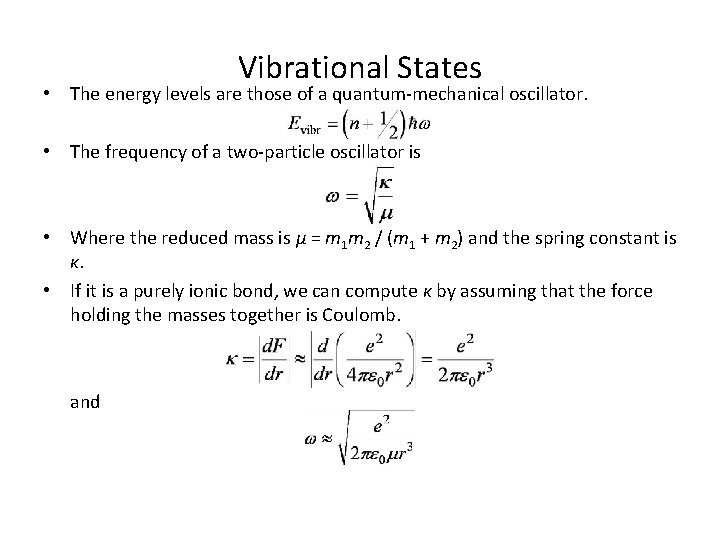 Vibrational States

• The energy levels are those of a quantum-mechanical oscillator.

$E_{\text{vibr}} = \left(n + \frac{1}{2}\right)\hbar\omega$

• The frequency of a two-particle oscillator is

$\omega = \sqrt{\frac{\kappa}{\mu}}$

• Where the reduced mass is $\mu = m_1 m_2 / (m_1 + m_2)$ and the spring constant is $\kappa$.

• If it is a purely ionic bond, we can compute $\kappa$ by assuming that the force holding the masses together is Coulomb.

$\kappa = \left|\frac{dF}{dr}\right| \approx \left|\frac{d}{dr}\left(\frac{e^2}{4\pi\varepsilon_0 r^2}\right)\right| = \frac{e^2}{2\pi\varepsilon_0 r^3}$

and

$\omega \approx \sqrt{\frac{e^2}{2\pi\varepsilon_0 \mu r^3}}$